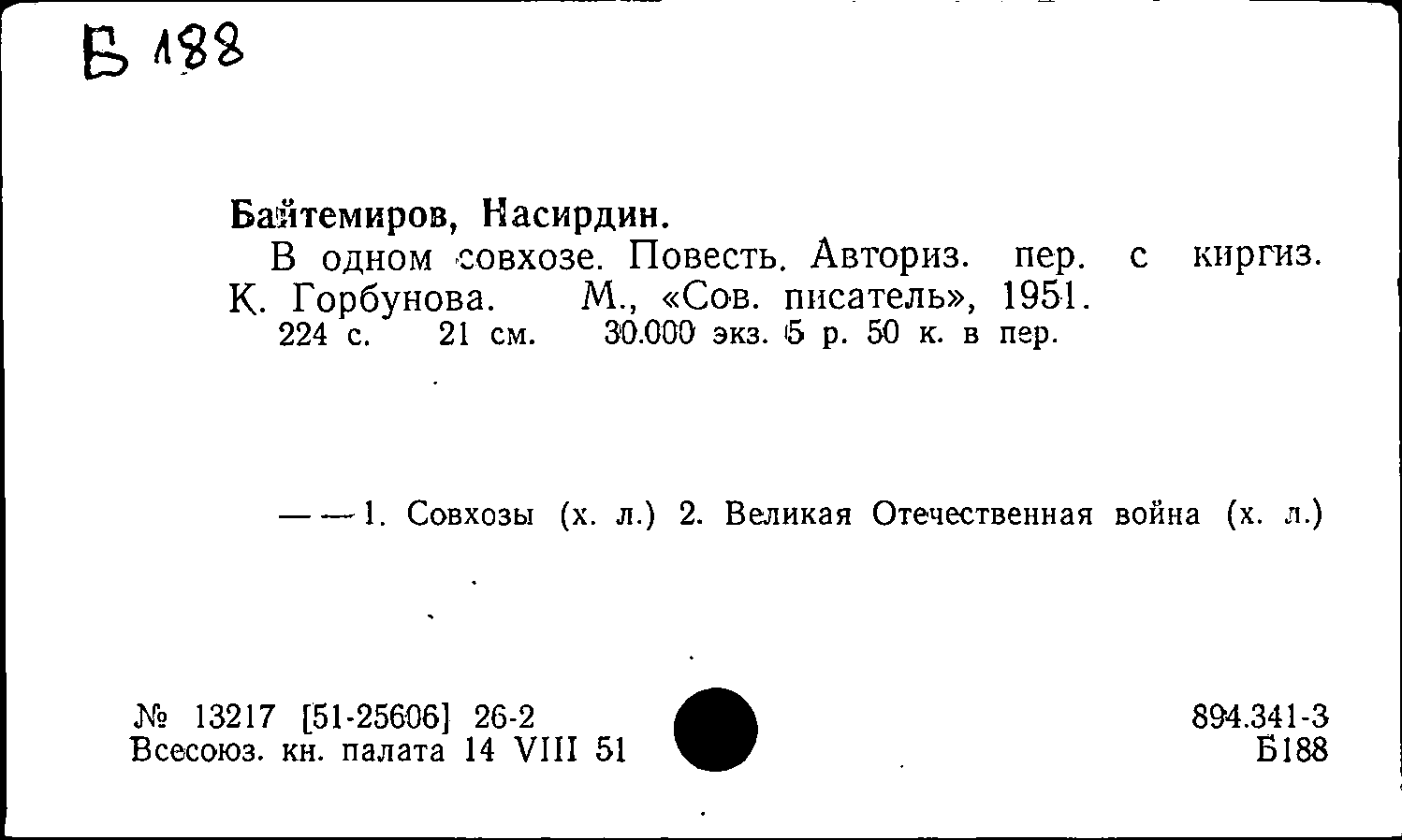 Б 188

Байтемиров, Насирдин.

В одном совхозе. Повесть. Авториз. пер. с киргиз. К. Горбунова. М., «Сов. писатель», 1951.
224 с. 21 см. 30.000 экз. 5 р. 50 к. в пер.

— — 1. Совхозы (х. л.) 2. Великая Отечественная война (х. л.)

№ 13217 [51-25606] 26-2
Всесоюз. кн. палата 14 VIII 51

894.341-3
Б188